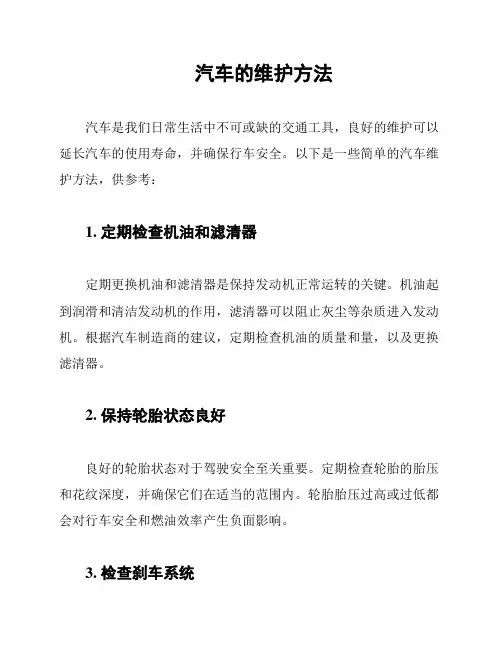 汽车的维护方法

汽车是我们日常生活中不可或缺的交通工具，良好的维护可以延长汽车的使用寿命，并确保行车安全。以下是一些简单的汽车维护方法，供参考：

1. 定期检查机油和滤清器

定期更换机油和滤清器是保持发动机正常运转的关键。机油起到润滑和清洁发动机的作用，滤清器可以阻止灰尘等杂质进入发动机。根据汽车制造商的建议，定期检查机油的质量和量，以及更换滤清器。

2. 保持轮胎状态良好

良好的轮胎状态对于驾驶安全至关重要。定期检查轮胎的胎压和花纹深度，并确保它们在适当的范围内。轮胎胎压过高或过低都会对行车安全和燃油效率产生负面影响。

3. 检查刹车系统